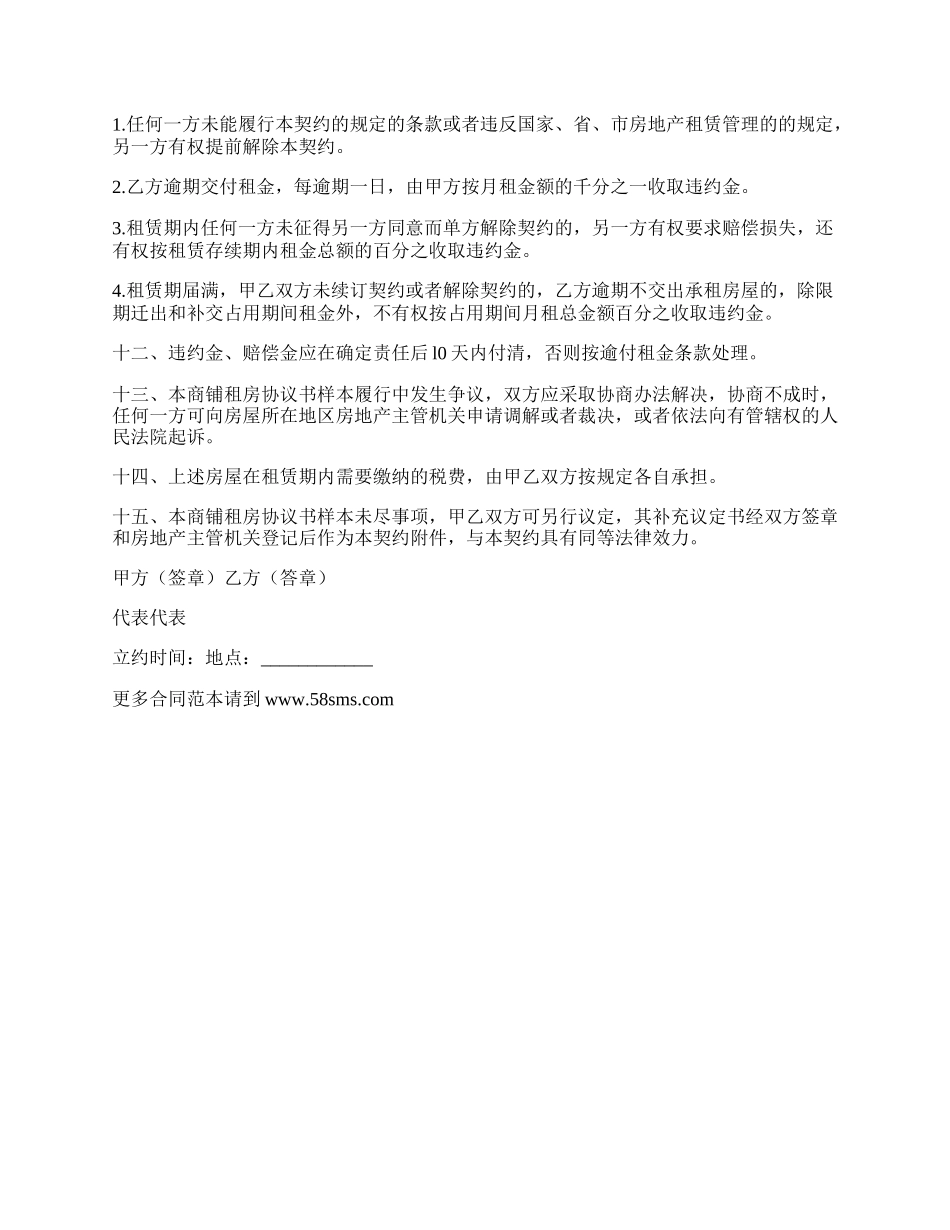 1.任何一方未能履行本契约的规定的条款或者违反国家、省、市房地产租赁管理的的规定，另一方有权提前解除本契约。

2.乙方逾期交付租金，每逾期一日，由甲方按月租金额的千分之一收取违约金。

3.租赁期内任何一方未征得另一方同意而单方解除契约的，另一方有权要求赔偿损失，还有权按租赁存续期内租金总额的百分之收取违约金。

4.租赁期届满，甲乙双方未续订契约或者解除契约的，乙方逾期不交出承租房屋的，除限期迁出和补交占用期间租金外，不有权按占用期间月租总金额百分之收取违约金。

十二、违约金、赔偿金应在确定责任后 l0 天内付清，否则按逾付租金条款处理。

十三、本商铺租房协议书样本履行中发生争议，双方应采取协商办法解决，协商不成时，任何一方可向房屋所在地区房地产主管机关申请调解或者裁决，或者依法向有管辖权的人民法院起诉。

十四、上述房屋在租赁期内需要缴纳的税费，由甲乙双方按规定各自承担。

十五、本商铺租房协议书样本未尽事项，甲乙双方可另行议定，其补充议定书经双方签章和房地产主管机关登记后作为本契约附件，与本契约具有同等法律效力。

甲方（签章）乙方（答章）

代表代表

立约时间：地点：____________

更多合同范本请到 www.58sms.com